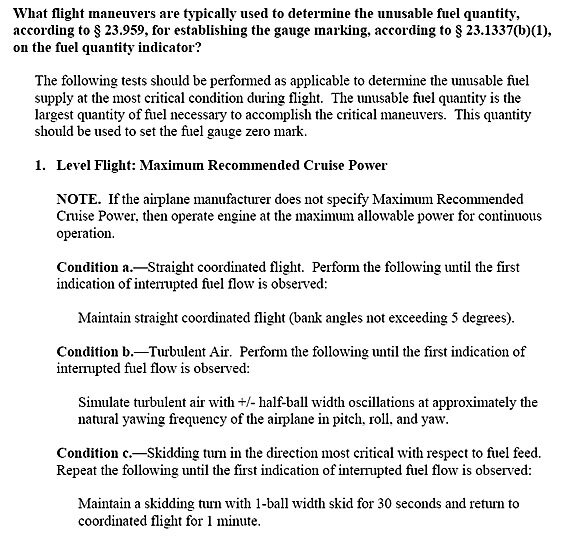 What flight maneuvers are typically used to determine the unusable fuel quantity, according to § 23.959, for establishing the gauge marking, according to § 23.1337(b)(1), on the fuel quantity indicator?

The following tests should be performed as applicable to determine the unusable fuel supply at the most critical condition during flight. The unusable fuel quantity is the largest quantity of fuel necessary to accomplish the critical maneuvers. This quantity should be used to set the fuel gauge zero mark.

1. Level Flight: Maximum Recommended Cruise Power

NOTE. If the airplane manufacturer does not specify Maximum Recommended Cruise Power, then operate engine at the maximum allowable power for continuous operation.

Condition a.—Straight coordinated flight. Perform the following until the first indication of interrupted fuel flow is observed:

Maintain straight coordinated flight (bank angles not exceeding 5 degrees).

Condition b.—Turbulent Air. Perform the following until the first indication of interrupted fuel flow is observed:

Simulate turbulent air with +/- half-ball width oscillations at approximately the natural yawing frequency of the airplane in pitch, roll, and yaw.

Condition c.—Skidding turn in the direction most critical with respect to fuel feed. Repeat the following until the first indication of interrupted fuel flow is observed:

Maintain a skidding turn with 1-ball width skid for 30 seconds and return to coordinated flight for 1 minute.